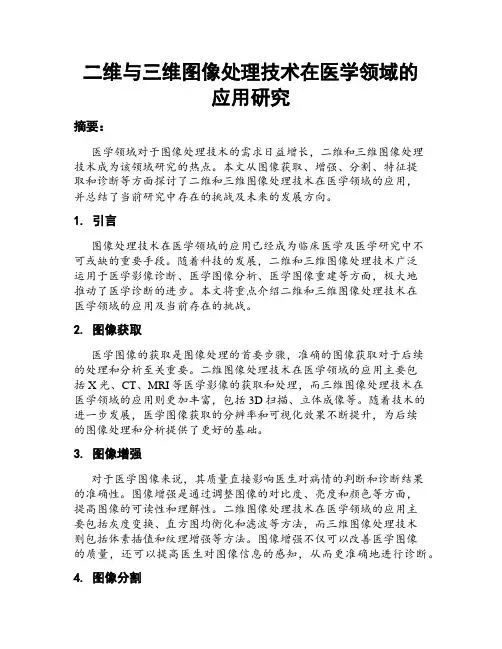 二维与三维图像处理技术在医学领域的应用研究

摘要：

医学领域对于图像处理技术的需求日益增长，二维和三维图像处理技术成为该领域研究的热点。本文从图像获取、增强、分割、特征提取和诊断等方面探讨了二维和三维图像处理技术在医学领域的应用，并总结了当前研究中存在的挑战及未来的发展方向。

1. 引言

图像处理技术在医学领域的应用已经成为临床医学及医学研究中不可或缺的重要手段。随着科技的发展，二维和三维图像处理技术广泛运用于医学影像诊断、医学图像分析、医学图像重建等方面，极大地推动了医学诊断的进步。本文将重点介绍二维和三维图像处理技术在医学领域的应用及当前存在的挑战。

2. 图像获取

医学图像的获取是图像处理的首要步骤，准确的图像获取对于后续的处理和分析至关重要。二维图像处理技术在医学领域的应用主要包括X光、CT、MRI等医学影像的获取和处理，而三维图像处理技术在医学领域的应用则更加丰富，包括3D扫描、立体成像等。随着技术的进一步发展，医学图像获取的分辨率和可视化效果不断提升，为后续的图像处理和分析提供了更好的基础。

3. 图像增强

对于医学图像来说，其质量直接影响医生对病情的判断和诊断结果的准确性。图像增强是通过调整图像的对比度、亮度和颜色等方面，提高图像的可读性和理解性。二维图像处理技术在医学领域的应用主要包括灰度变换、直方图均衡化和滤波等方法，而三维图像处理技术则包括体素插值和纹理增强等方法。图像增强不仅可以改善医学图像的质量，还可以提高医生对图像信息的感知，从而更准确地进行诊断。

4. 图像分割